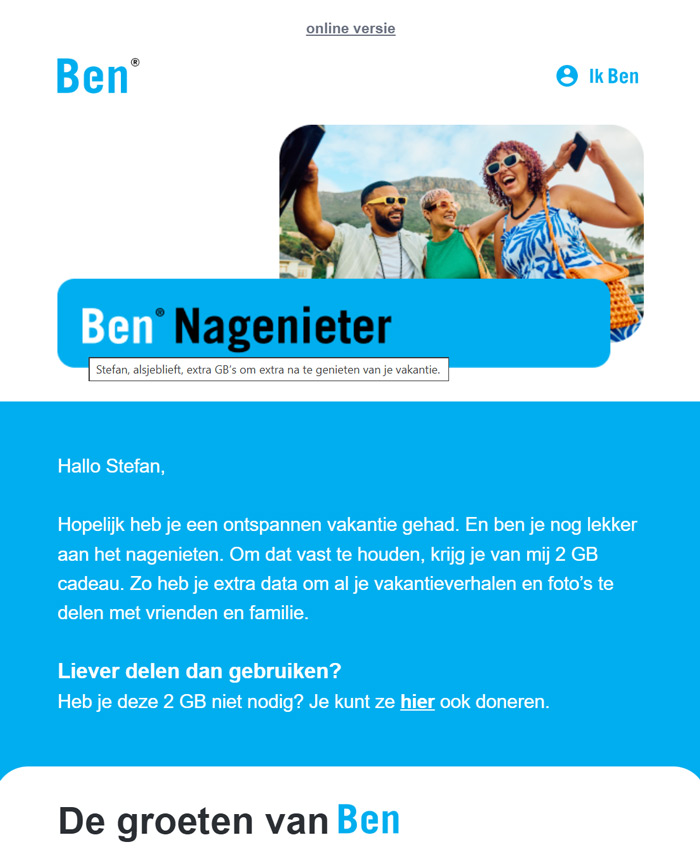 online versie

Ben®

Ik Ben

Ben® Nagenieter

Stefan, alsjeblieft, extra GB's om extra na te genieten van je vakantie.

Hallo Stefan,

Hopelijk heb je een ontspannen vakantie gehad. En ben je nog lekker aan het nagenieten. Om dat vast te houden, krijg je van mij 2 GB cadeau. Zo heb je extra data om al je vakantieverhalen en foto's te delen met vrienden en familie.

Liever delen dan gebruiken?
Heb je deze 2 GB niet nodig? Je kunt ze hier ook doneren.

De groeten van Ben